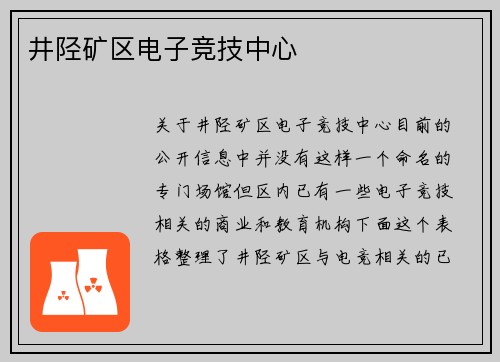 井陉矿区电子竞技中心

关于井陉矿区电子竞技中心目前的公开信息中并没有这样一个命名的专门场馆但区内已有一些电子竞技相关的商业和教育机构下面这个表格整理了井陉矿区与电竞相关的已